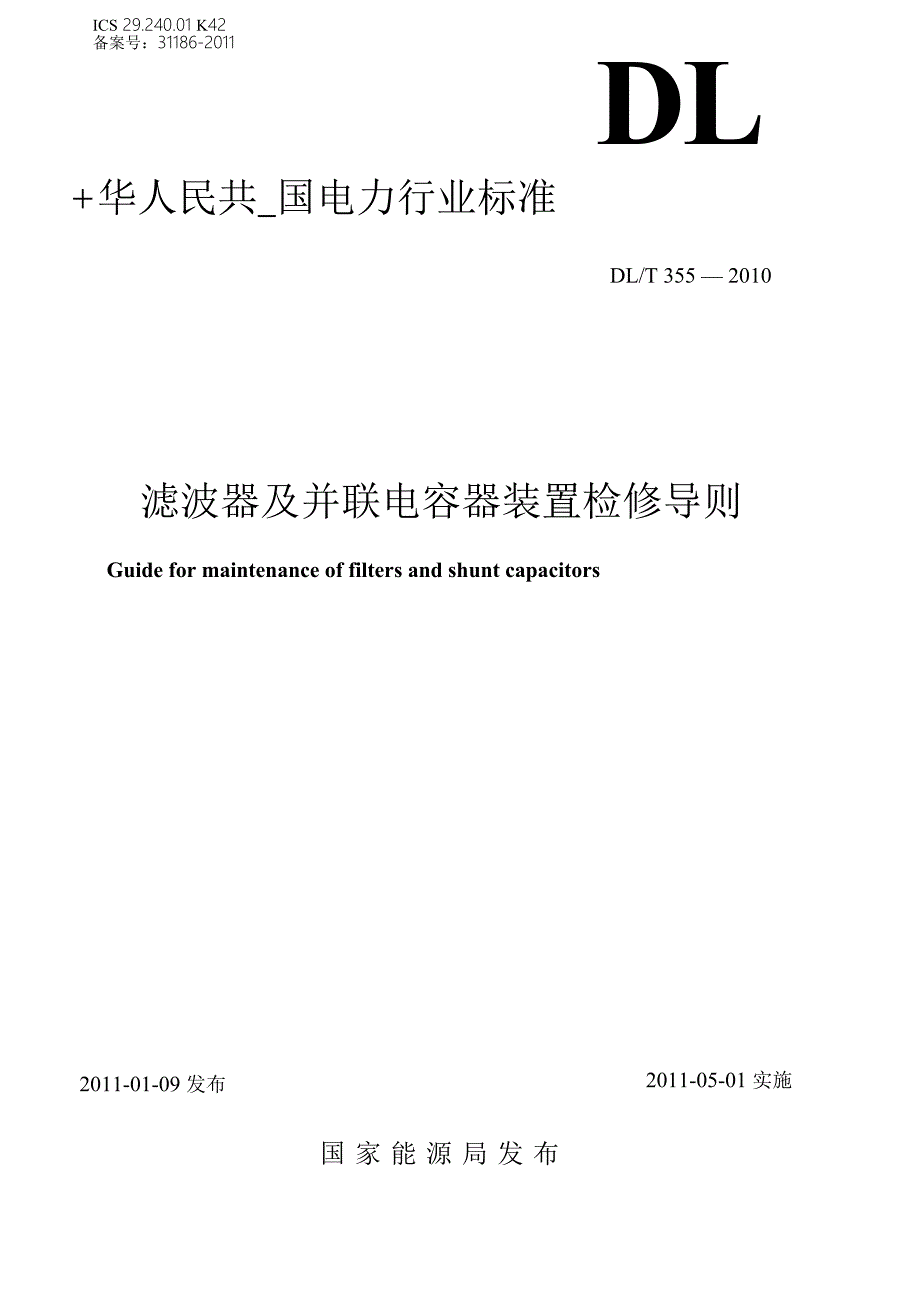 ICS 29.240.01 K42
备案号：31186-2011

DL

+华人民共_国电力行业标准

DL/T 355 — 2010

滤波器及并联电容器装置检修导则

Guide for maintenance of filters and shunt capacitors

2011-01-09 发布

2011-05-01 实施

国家能源局发布